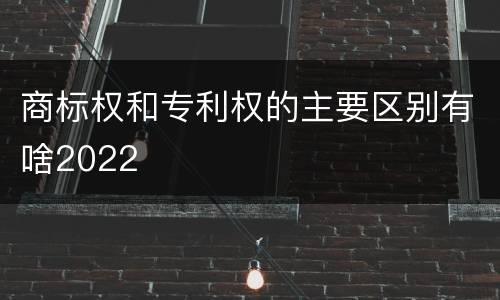 商标权和专利权的主要区别有啥2022